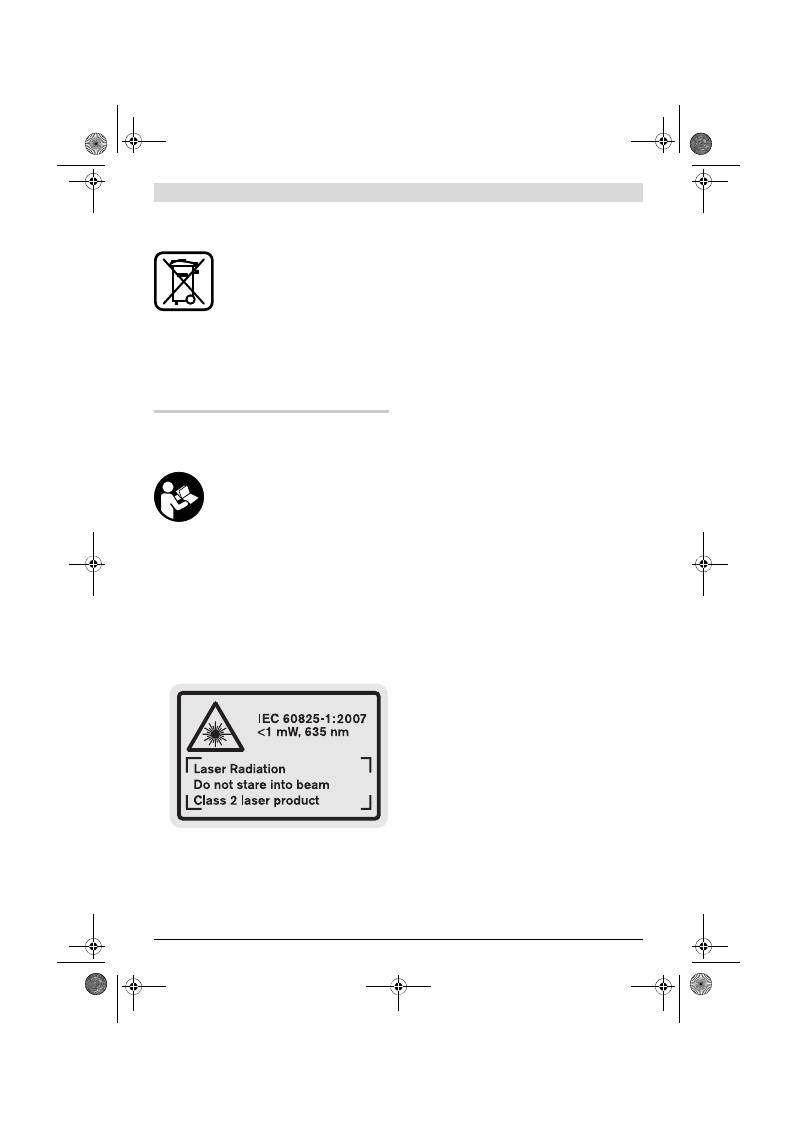 IEC 60825-1:2007
<1 mW, 635 nm

Laser Radiation
Do not stare into beam
Class 2 laser product